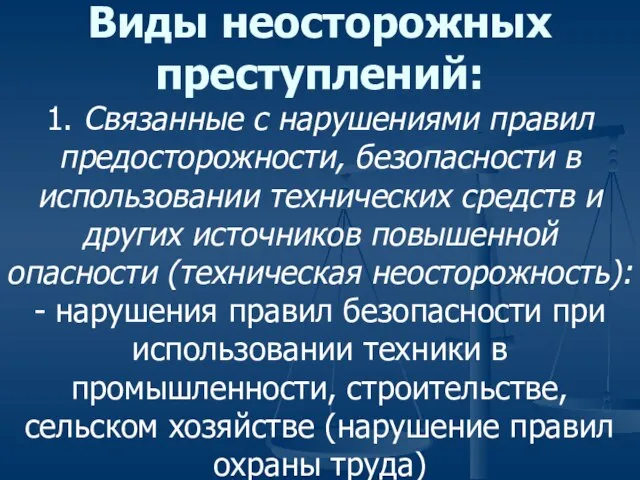 Виды неосторожных преступлений:

1. Связанные с нарушениями правил предосторожности, безопасности в использовании технических средств и других источников повышенной опасности (техническая неосторожность):

- нарушения правил безопасности при использовании техники в промышленности, строительстве, сельском хозяйстве (нарушение правил охраны труда)